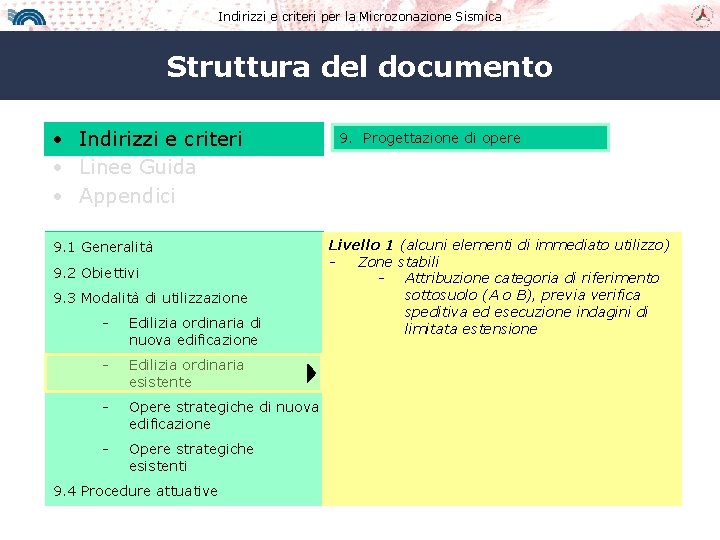 Indirizzi e criteri per la Microzonazione Sismica

Struttura del documento

• Indirizzi e criteri
• Linee Guida
• Appendici

9. Progettazione di opere

9.1 Generalità

9.2 Obiettivi

9.3 Modalità di utilizzazione

- Edilizia ordinaria di nuova edificazione

- Edilizia ordinaria esistente

- Opere strategiche di nuova edificazione

- Opere strategiche esistenti

9.4 Procedure attuative

Livello 1 (alcuni elementi di immediato utilizzo)
- Zone stabili
- Attribuzione categoria di riferimento sottosuolo (A o B), previa verifica speditiva ed esecuzione indagini di limitata estensione